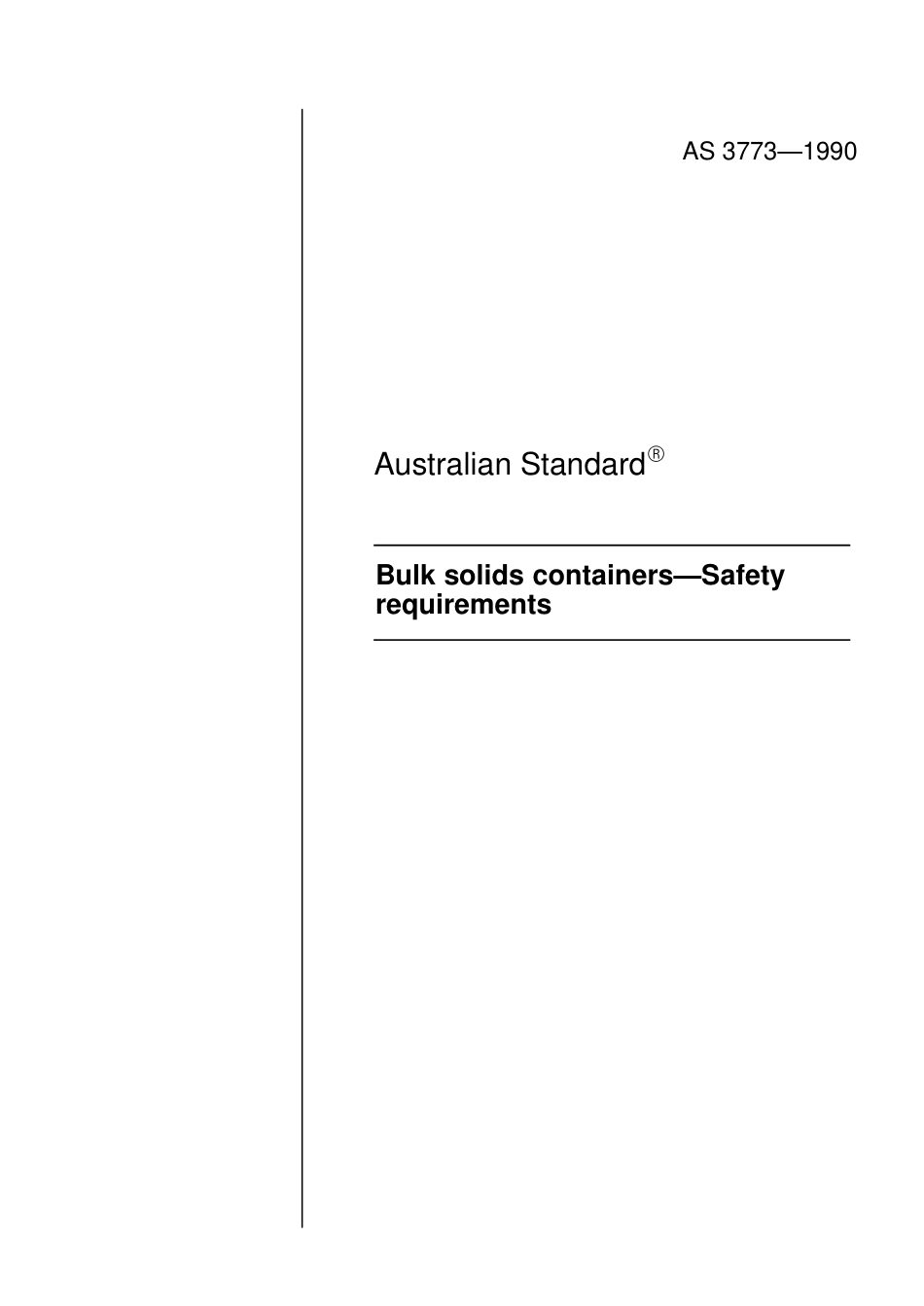 AS 3773—1990

Australian Standard®

Bulk solids containers—Safety requirements